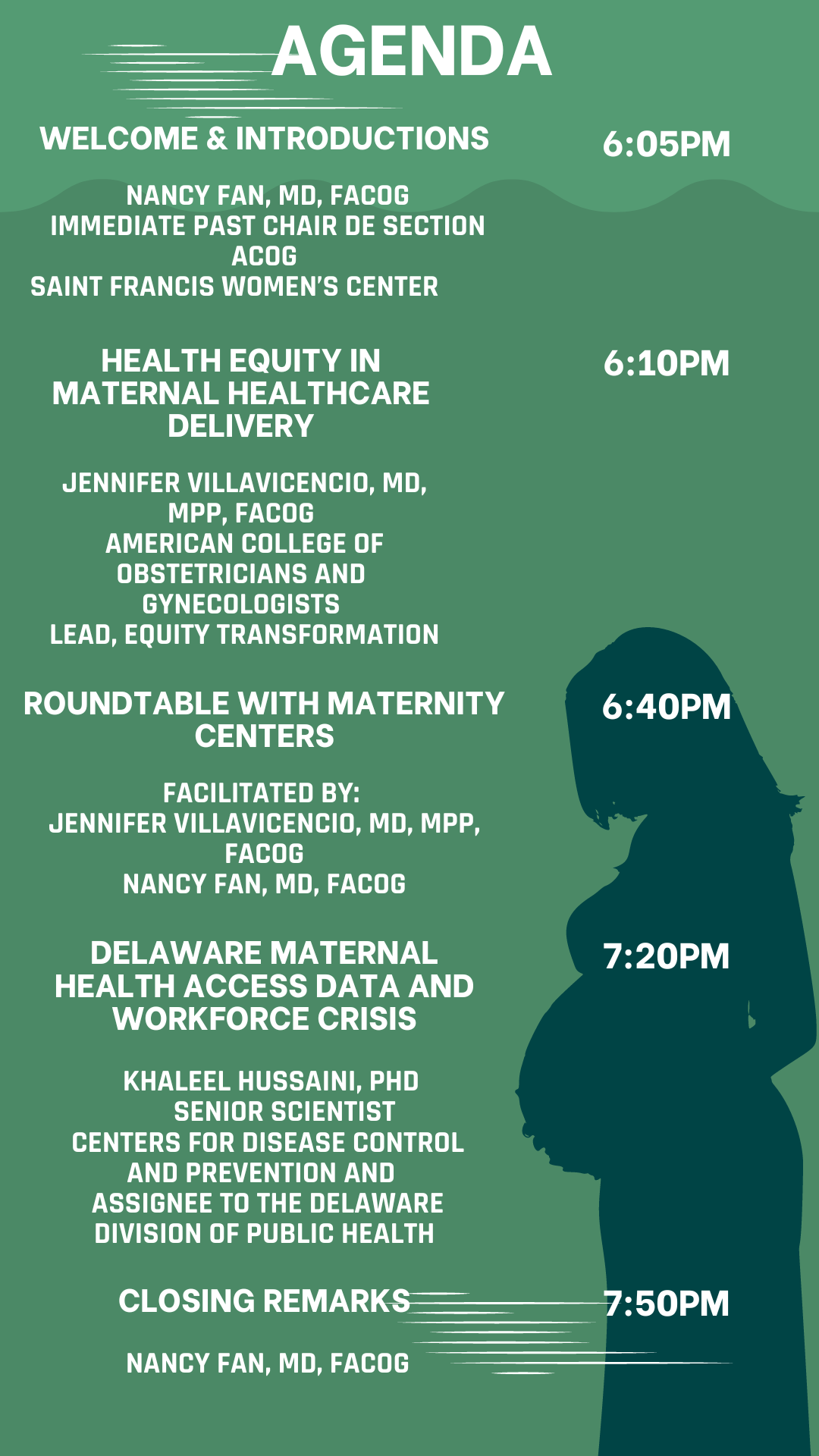 AGENDA

WELCOME & INTRODUCTIONS

6:05PM

NANCY FAN, MD, FACOG
IMMEDIATE PAST CHAIR DE SECTION ACOG
SAINT FRANCIS WOMEN'S CENTER

HEALTH EQUITY IN MATERNAL HEALTHCARE DELIVERY

6:10PM

JENNIFER VILLAVICENCIO, MD, MPP, FACOG
AMERICAN COLLEGE OF OBSTETRICIANS AND GYNECOLOGISTS
LEAD, EQUITY TRANSFORMATION

ROUNDTABLE WITH MATERNITY CENTERS

6:40PM

FACILITATED BY:
JENNIFER VILLAVICENCIO, MD, MPP, FACOG
NANCY FAN, MD, FACOG

DELAWARE MATERNAL HEALTH ACCESS DATA AND WORKFORCE CRISIS

7:20PM

KHALEEL HUSSAINI, PHD
SENIOR SCIENTIST
CENTERS FOR DISEASE CONTROL AND PREVENTION AND ASSIGNEE TO THE DELAWARE DIVISION OF PUBLIC HEALTH

CLOSING REMARKS

7:50PM

NANCY FAN, MD, FACOG